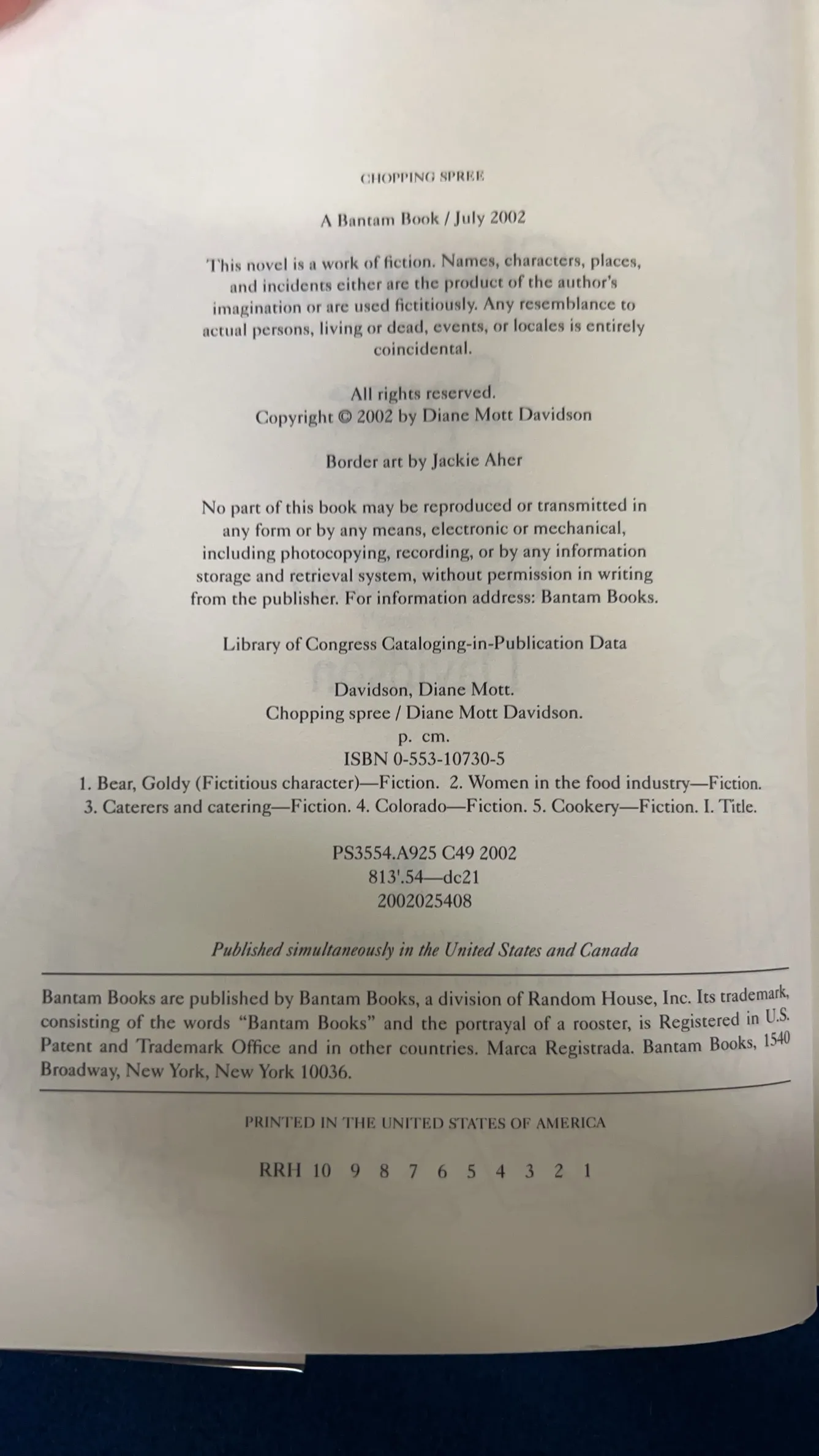 CHOPPING SPREE

A Bantam Book / July 2002

This novel is a work of fiction. Names, characters, places, and incidents either are the product of the author's imagination or are used fictitiously. Any resemblance to actual persons, living or dead, events, or locales is entirely coincidental.

All rights reserved.
Copyright © 2002 by Diane Mott Davidson

Border art by Jackie Aher

No part of this book may be reproduced or transmitted in any form or by any means, electronic or mechanical, including photocopying, recording, or by any information storage and retrieval system, without permission in writing from the publisher. For information address: Bantam Books.

Library of Congress Cataloging-in-Publication Data

Davidson, Diane Mott.
Chopping spree / Diane Mott Davidson.
p. cm.
ISBN 0-553-10730-5
1. Bear, Goldy (Fictitious character)—Fiction. 2. Women in the food industry—Fiction. 3. Caterers and catering—Fiction. 4. Colorado—Fiction. 5. Cookery—Fiction. I. Title.

PS3554.A925 C49 2002
813'.54—dc21
2002025408

Published simultaneously in the United States and Canada

Bantam Books are published by Bantam Books, a division of Random House, Inc. Its trademark, consisting of the words "Bantam Books" and the portrayal of a rooster, is Registered in U.S. Patent and Trademark Office and in other countries. Marca Registrada. Bantam Books, 1540 Broadway, New York, New York 10036.

PRINTED IN THE UNITED STATES OF AMERICA

RRH 10 9 8 7 6 5 4 3 2 1